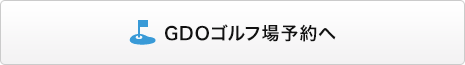 GDOゴルフ場予約へ